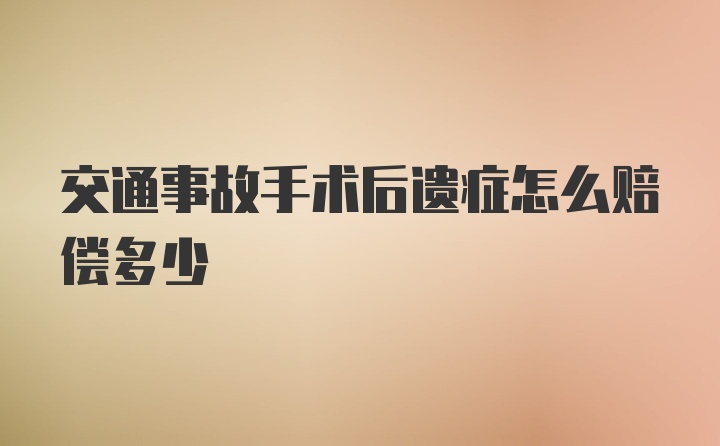 交通事故手术后遗症怎么赔偿多少